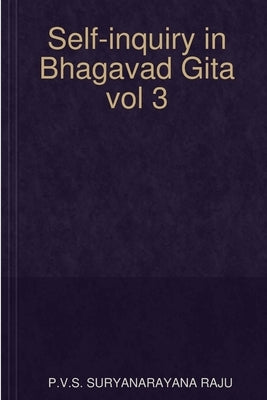 Self-inquiry in Bhagavad Gita vol 3

P.V.S. SURYANARAYANA RAJU